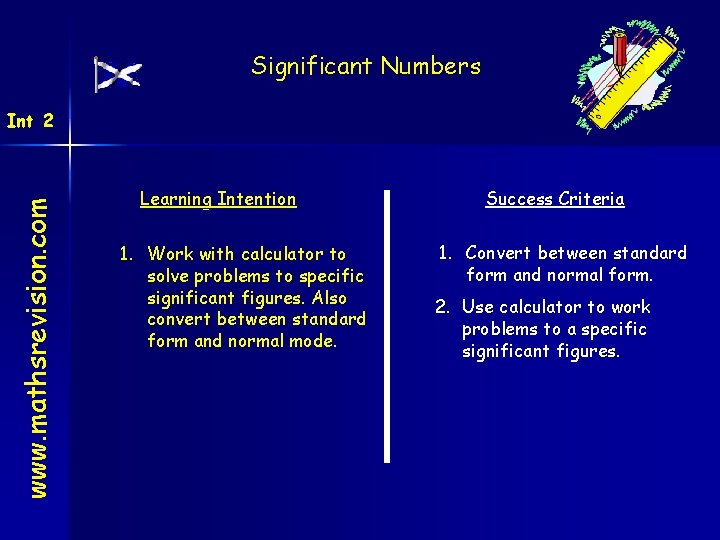 Significant Numbers

Int 2

www.mathsrevision.com

Learning Intention

1. Work with calculator to solve problems to specific significant figures. Also convert between standard form and normal mode.

Success Criteria

1. Convert between standard form and normal form.

2. Use calculator to work problems to a specific significant figures.